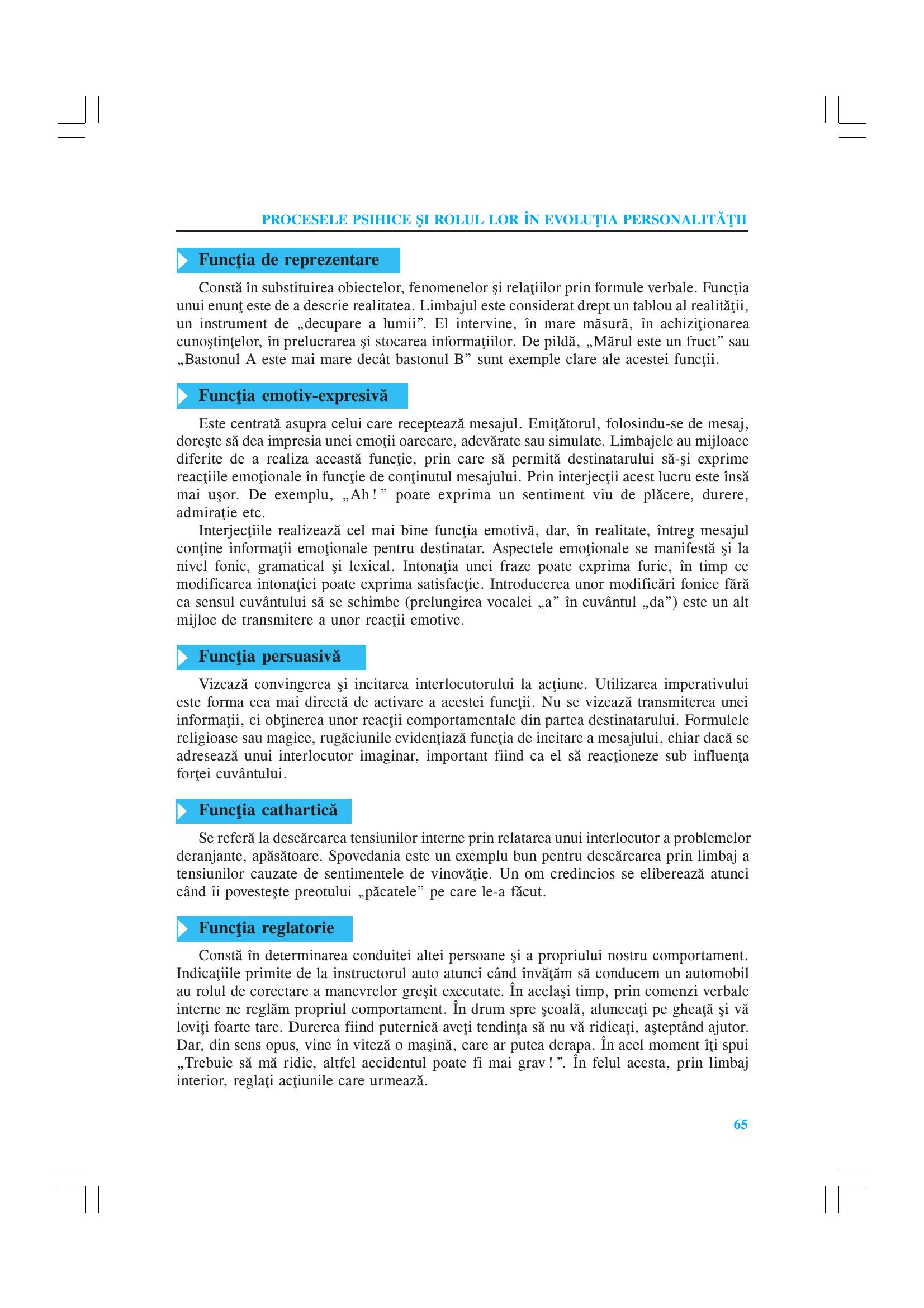 PROCESELE PSIHICE ŞI ROLUL LOR ÎN EVOLUŢIA PERSONALITĂŢII

Funcţia de reprezentare

Constă în substituirea obiectelor, fenomenelor şi relaţiilor prin formule verbale. Funcţia unui enunţ este de a descrie realitatea. Limbajul este considerat drept un tablou al realităţii, un instrument de „decupare a lumii". El intervine, în mare măsură, în achiziţionarea cunoştinţelor, în prelucrarea şi stocarea informaţiilor. De pildă, „Mărul este un fruct" sau „Bastonul A este mai mare decât bastonul B" sunt exemple clare ale acestei funcţii.

Funcţia emotiv-expresivă

Este centrată asupra celui care receptează mesajul. Emiţătorul, folosindu-se de mesaj, doreşte să dea impresia unei emoţii oarecare, adevărate sau simulate. Limbajele au mijloace diferite de a realiza această funcţie, prin care să permită destinatarului să-şi exprime reacţiile emoţionale în funcţie de conţinutul mesajului. Prin interjecţii acest lucru este însă mai uşor. De exemplu, „Ah!" poate exprima un sentiment viu de plăcere, durere, admiraţie etc.

Interjecţiile realizează cel mai bine funcţia emotivă, dar, în realitate, întreg mesajul conţine informaţii emoţionale pentru destinatar. Aspectele emoţionale se manifestă şi la nivel fonic, gramatical şi lexical. Intonaţia unei fraze poate exprima furie, în timp ce modificarea intonaţiei poate exprima satisfacţie. Introducerea unor modificări fonice fără ca sensul cuvântului să se schimbe (prelungirea vocalei „a" în cuvântul „da") este un alt mijloc de transmitere a unor reacţii emotive.

Funcţia persuasivă

Vizează convingerea şi incitarea interlocutorului la acţiune. Utilizarea imperativului este forma cea mai directă de activare a acestei funcţii. Nu se vizează transmiterea unei informaţii, ci obţinerea unor reacţii comportamentale din partea destinatarului. Formulele religioase sau magice, rugăciunile evidenţiază funcţia de incitare a mesajului, chiar dacă se adresează unui interlocutor imaginar, important fiind ca el să reacţioneze sub influenţa forţei cuvântului.

Funcţia cathartică

Se referă la descărcarea tensiunilor interne prin relatarea unui interlocutor a problemelor deranjante, apăsătoare. Spovedania este un exemplu bun pentru descărcarea prin limbaj a tensiunilor cauzate de sentimentele de vinovăţie. Un om credincios se eliberează atunci când îi povesteşte preotului „păcatele" pe care le-a făcut.

Funcţia reglatorie

Constă în determinarea conduitei altei persoane şi a propriului nostru comportament. Indicaţiile primite de la instructorul auto atunci când învăţăm să conducem un automobil au rolul de corectare a manevrelor greşit executate. În acelaşi timp, prin comenzi verbale interne ne reglăm propriul comportament. În drum spre şcoală, alunecaţi pe gheaţă şi vă loviţi foarte tare. Durerea fiind puternică aveţi tendinţa să nu vă ridicaţi, aşteptând ajutor. Dar, din sens opus, vine în viteză o maşină, care ar putea derapa. În acel moment îţi spui „Trebuie să mă ridic, altfel accidentul poate fi mai grav!". În felul acesta, prin limbaj interior, reglaţi acţiunile care urmează.

65